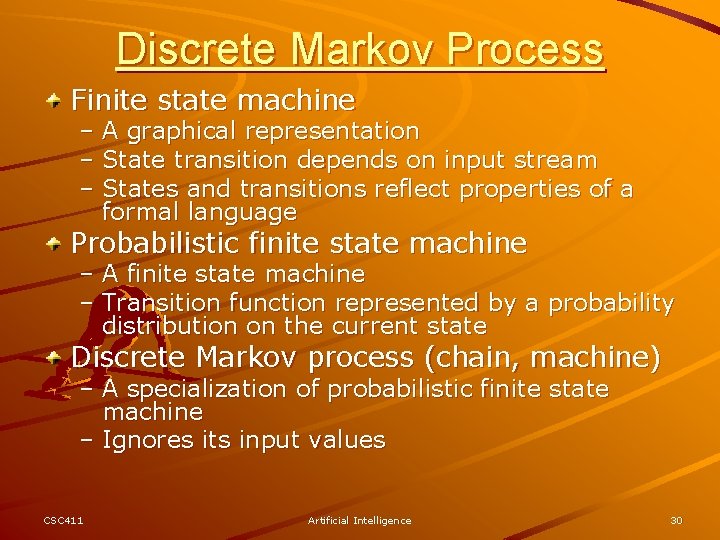 Discrete Markov Process

• Finite state machine
- A graphical representation
- State transition depends on input stream
- States and transitions reflect properties of a formal language

• Probabilistic finite state machine
- A finite state machine
- Transition function represented by a probability distribution on the current state

• Discrete Markov process (chain, machine)
- A specialization of probabilistic finite state machine
- Ignores its input values

CSC411 Artificial Intelligence 30